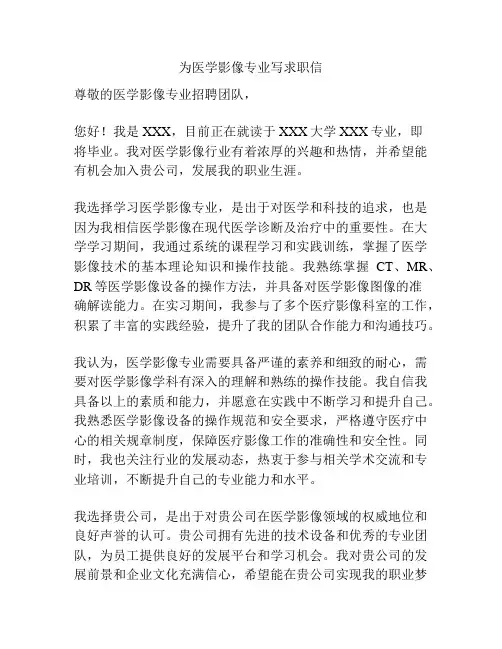 为医学影像专业写求职信

尊敬的医学影像专业招聘团队，

您好！我是 XXX，目前正在就读于 XXX 大学 XXX 专业，即将毕业。我对医学影像行业有着浓厚的兴趣和热情，并希望能有机会加入贵公司，发展我的职业生涯。

我选择学习医学影像专业，是出于对医学和科技的追求，也是因为我相信医学影像在现代医学诊断及治疗中的重要性。在大学学习期间，我通过系统的课程学习和实践训练，掌握了医学影像技术的基本理论知识和操作技能。我熟练掌握 CT、MR、DR 等医学影像设备的操作方法，并具备对医学影像图像的准确解读能力。在实习期间，我参与了多个医疗影像科室的工作，积累了丰富的实践经验，提升了我的团队合作能力和沟通技巧。

我认为，医学影像专业需要具备严谨的素养和细致的耐心，需要对医学影像学科有深入的理解和熟练的操作技能。我自信我具备以上的素质和能力，并愿意在实践中不断学习和提升自己。我熟悉医学影像设备的操作规范和安全要求，严格遵守医疗中心的相关规章制度，保障医疗影像工作的准确性和安全性。同时，我也关注行业的发展动态，热衷于参与相关学术交流和专业培训，不断提升自己的专业能力和水平。

我选择贵公司，是出于对贵公司在医学影像领域的权威地位和良好声誉的认可。贵公司拥有先进的技术设备和优秀的专业团队，为员工提供良好的发展平台和学习机会。我对贵公司的发展前景和企业文化充满信心，希望能在贵公司实现我的职业梦